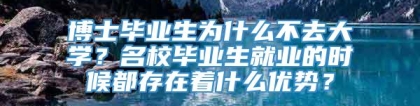 博士毕业生为什么不去大学？名校毕业生就业的时候都存在着什么优势？